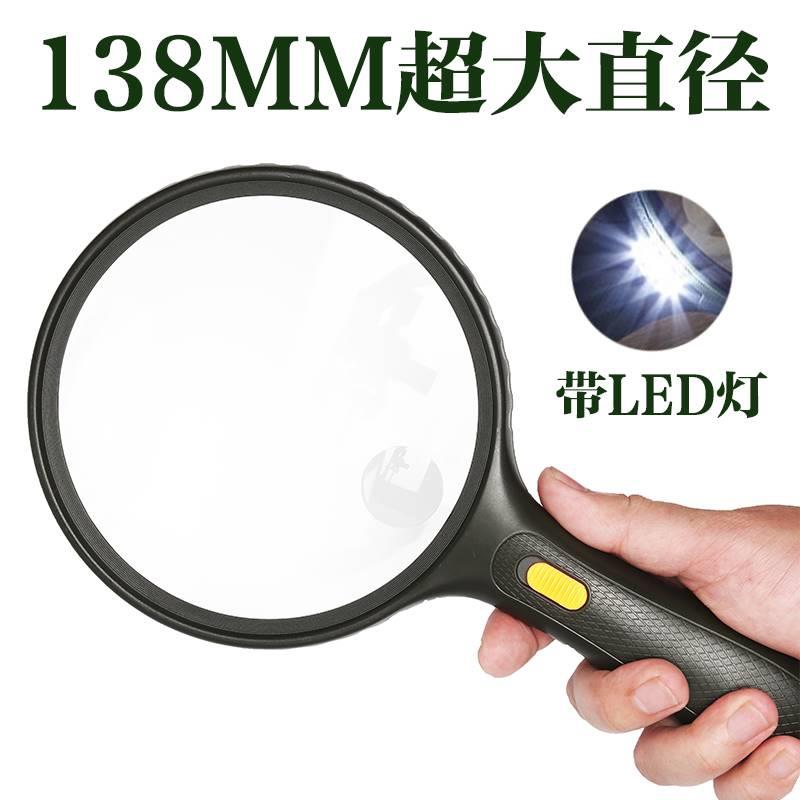 138MM超大直径

带LED灯